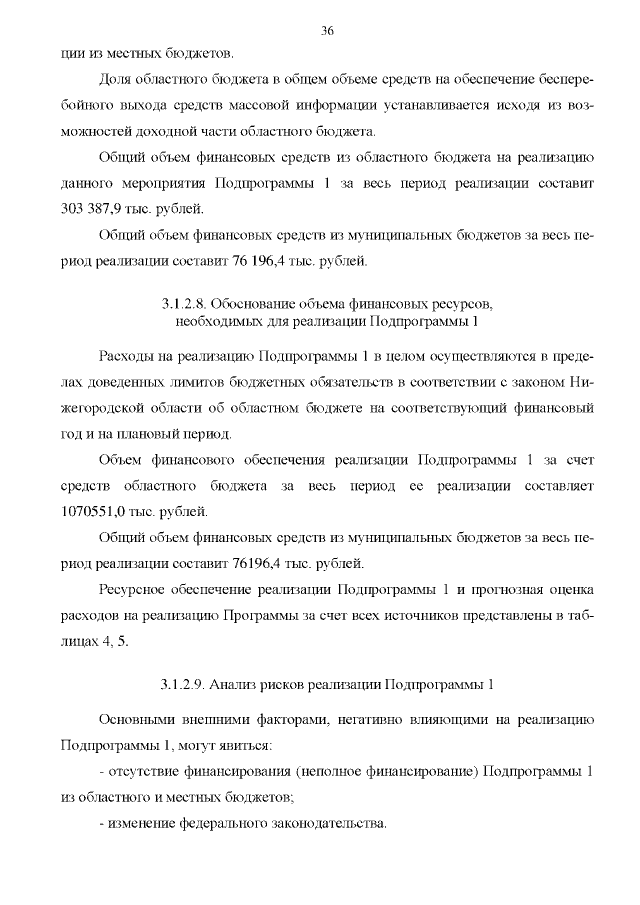 36

ции из местных бюджетов.

Доля областного бюджета в общем объеме средств на обеспечение бесперебойного выхода средств массовой информации устанавливается исходя из возможностей доходной части областного бюджета.

Общий объем финансовых средств из областного бюджета на реализацию данного мероприятия Подпрограммы 1 за весь период реализации составит 303 387,9 тыс. рублей.

Общий объем финансовых средств из муниципальных бюджетов за весь период реализации составит 76 196,4 тыс. рублей.

3.1.2.8. Обоснование объема финансовых ресурсов, необходимых для реализации Подпрограммы 1

Расходы на реализацию Подпрограммы 1 в целом осуществляются в пределах доведенных лимитов бюджетных обязательств в соответствии с законом Нижегородской области об областном бюджете на соответствующий финансовый год и на плановый период.

Объем финансового обеспечения реализации Подпрограммы 1 за счет средств областного бюджета за весь период ее реализации составляет 1070551,0 тыс. рублей.

Общий объем финансовых средств из муниципальных бюджетов за весь период реализации составит 76196,4 тыс. рублей.

Ресурсное обеспечение реализации Подпрограммы 1 и прогнозная оценка расходов на реализацию Программы за счет всех источников представлены в таблицах 4, 5.

3.1.2.9. Анализ рисков реализации Подпрограммы 1

Основными внешними факторами, негативно влияющими на реализацию Подпрограммы 1, могут явиться:

- отсутствие финансирования (неполное финансирование) Подпрограммы 1 из областного и местных бюджетов;

- изменение федерального законодательства.